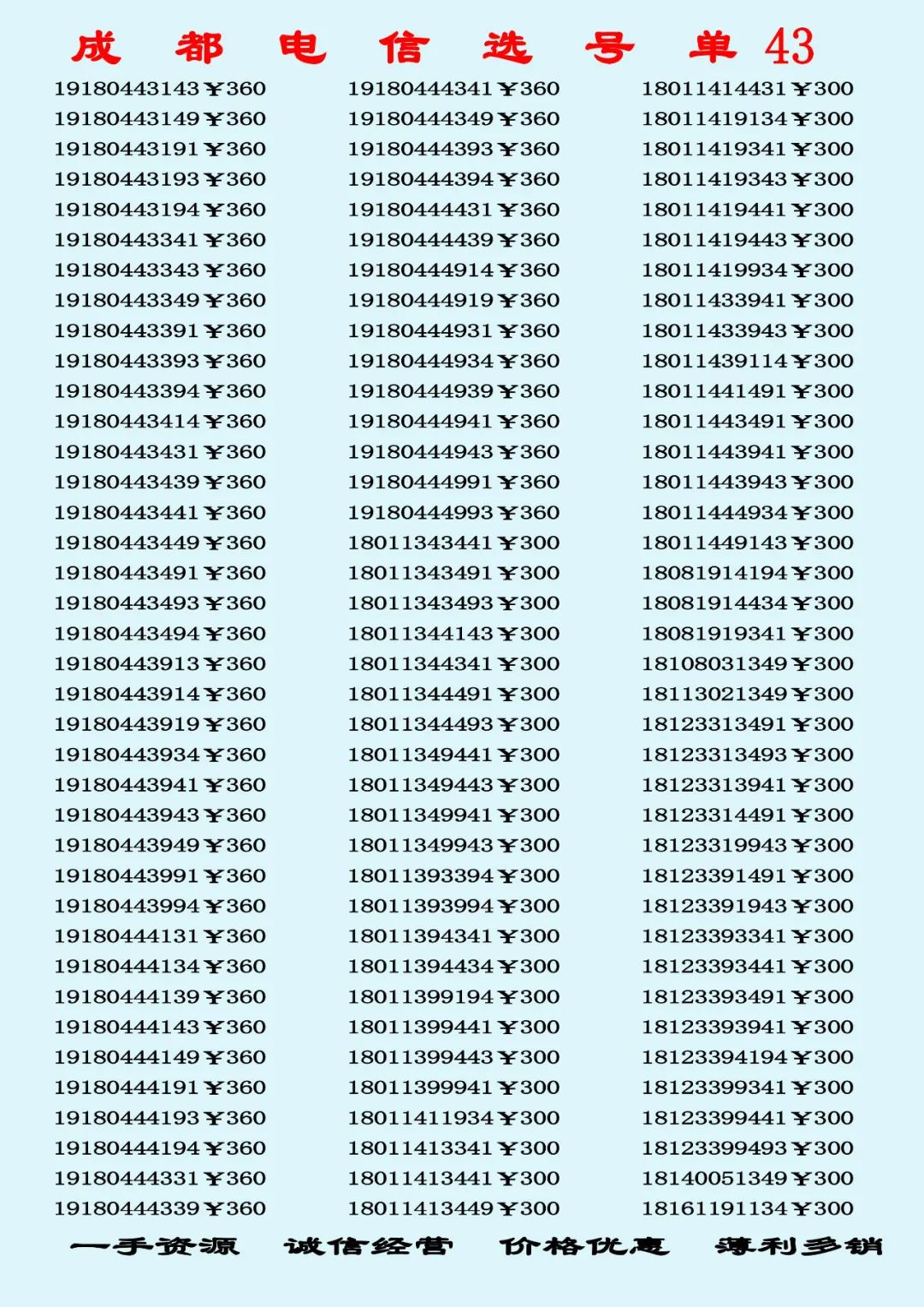 成 都 电 信 选 号 单 43

19180443143￥360
19180443149￥360
19180443191￥360
19180443193￥360
19180443194￥360
19180443341￥360
19180443343￥360
19180443349￥360
19180443391￥360
19180443393￥360
19180443394￥360
19180443414￥360
19180443431￥360
19180443439￥360
19180443441￥360
19180443449￥360
19180443491￥360
19180443493￥360
19180443494￥360
19180443913￥360
19180443914￥360
19180443919￥360
19180443934￥360
19180443941￥360
19180443943￥360
19180443949￥360
19180443991￥360
19180443994￥360
19180444131￥360
19180444134￥360
19180444139￥360
19180444143￥360
19180444149￥360
19180444191￥360
19180444193￥360
19180444194￥360
19180444331￥360
19180444339￥360

19180444341￥360
19180444349￥360
19180444393￥360
19180444394￥360
19180444431￥360
19180444439￥360
19180444914￥360
19180444919￥360
19180444931￥360
19180444934￥360
19180444939￥360
19180444941￥360
19180444943￥360
19180444991￥360
19180444993￥360
18011343441￥300
18011343491￥300
18011343493￥300
18011344143￥300
18011344341￥300
18011344491￥300
18011344493￥300
18011349441￥300
18011349443￥300
18011349941￥300
18011349943￥300
18011393394￥300
18011393994￥300
18011394341￥300
18011394434￥300
18011399194￥300
18011399441￥300
18011399443￥300
18011399941￥300
18011411934￥300
18011413341￥300
18011413441￥300
18011413449￥300

18011414431￥300
18011419134￥300
18011419341￥300
18011419343￥300
18011419441￥300
18011419443￥300
18011419934￥300
18011433941￥300
18011433943￥300
18011439114￥300
18011441491￥300
18011443491￥300
18011443941￥300
18011443943￥300
18011444934￥300
18011449143￥300
18081914194￥300
18081914434￥300
18081919341￥300
18108031349￥300
18113021349￥300
18123313491￥300
18123313493￥300
18123313941￥300
18123314491￥300
18123319943￥300
18123391491￥300
18123391943￥300
18123393341￥300
18123393441￥300
18123393491￥300
18123393941￥300
18123394194￥300
18123399341￥300
18123399441￥300
18123399493￥300
18140051349￥300
18161191134￥300

一手资源 诚信经营 价格优惠 薄利多销